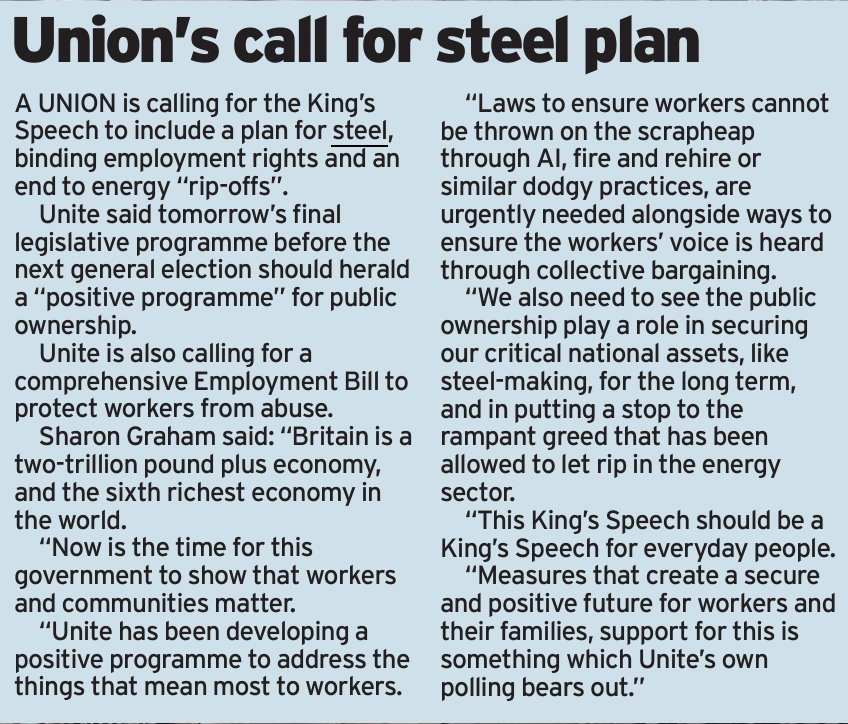 Union's call for steel plan

A UNION is calling for the King's Speech to include a plan for steel, binding employment rights and an end to energy "rip-offs".

Unite said tomorrow's final legislative programme before the next general election should herald a "positive programme" for public ownership.

Unite is also calling for a comprehensive Employment Bill to protect workers from abuse.

Sharon Graham said: "Britain is a two-trillion pound plus economy, and the sixth richest economy in the world.

"Now is the time for this government to show that workers and communities matter.

"Unite has been developing a positive programme to address the things that mean most to workers.

"Laws to ensure workers cannot be thrown on the scrapheap through AI, fire and rehire or similar dodgy practices, are urgently needed alongside ways to ensure the workers' voice is heard through collective bargaining.

"We also need to see the public ownership play a role in securing our critical national assets, like steel-making, for the long term, and in putting a stop to the rampant greed that has been allowed to let rip in the energy sector.

"This King's Speech should be a King's Speech for everyday people.

"Measures that create a secure and positive future for workers and their families, support for this is something which Unite's own polling bears out."